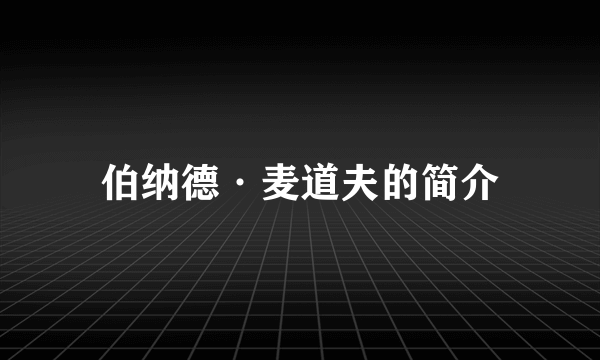 伯纳德·麦道夫的简介